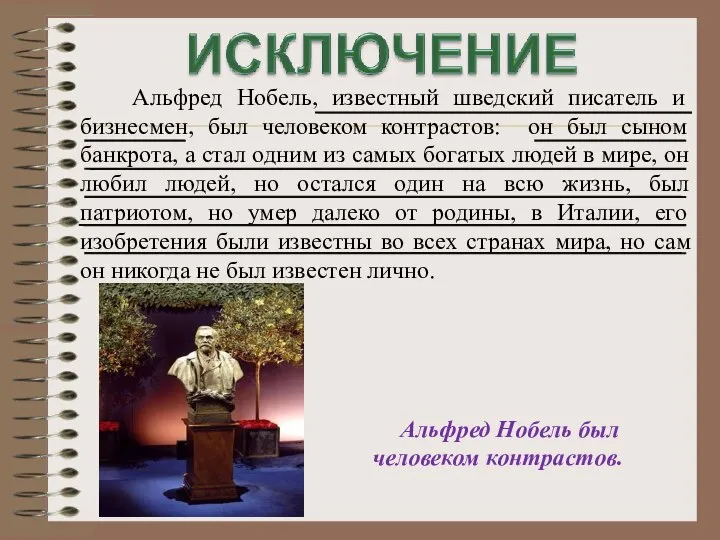 ИСКЛЮЧЕНИЕ

Альфред Нобель, известный шведский писатель и бизнесмен, был человеком контрастов: он был сыном банкрота, а стал одним из самых богатых людей в мире, он любил людей, но остался один на всю жизнь, был патриотом, но умер далеко от родины, в Италии, его изобретения были известны во всех странах мира, но сам он никогда не был известен лично.

Альфред Нобель был человеком контрастов.